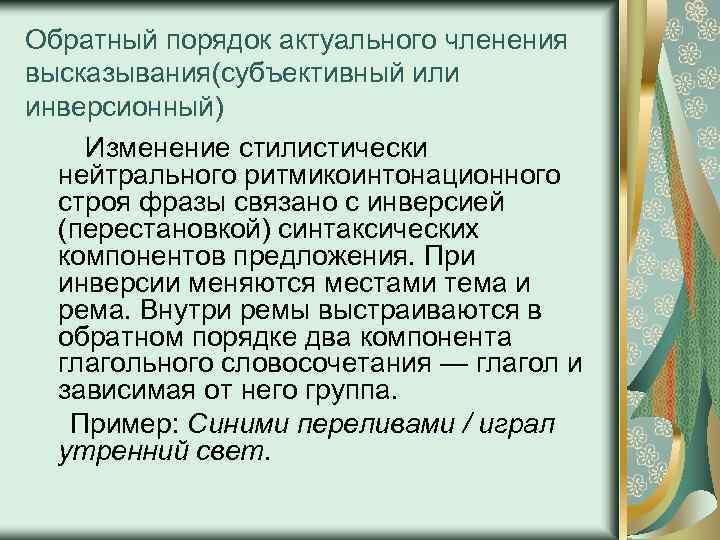 Обратный порядок актуального членения высказывания(субъективный или инверсионный)

Изменение стилистически нейтрального ритмикоинтонационного строя фразы связано с инверсией (перестановкой) синтаксических компонентов предложения. При инверсии меняются местами тема и рема. Внутри ремы выстраиваются в обратном порядке два компонента глагольного словосочетания — глагол и зависимая от него группа.

Пример: Синими переливами / играл утренний свет.